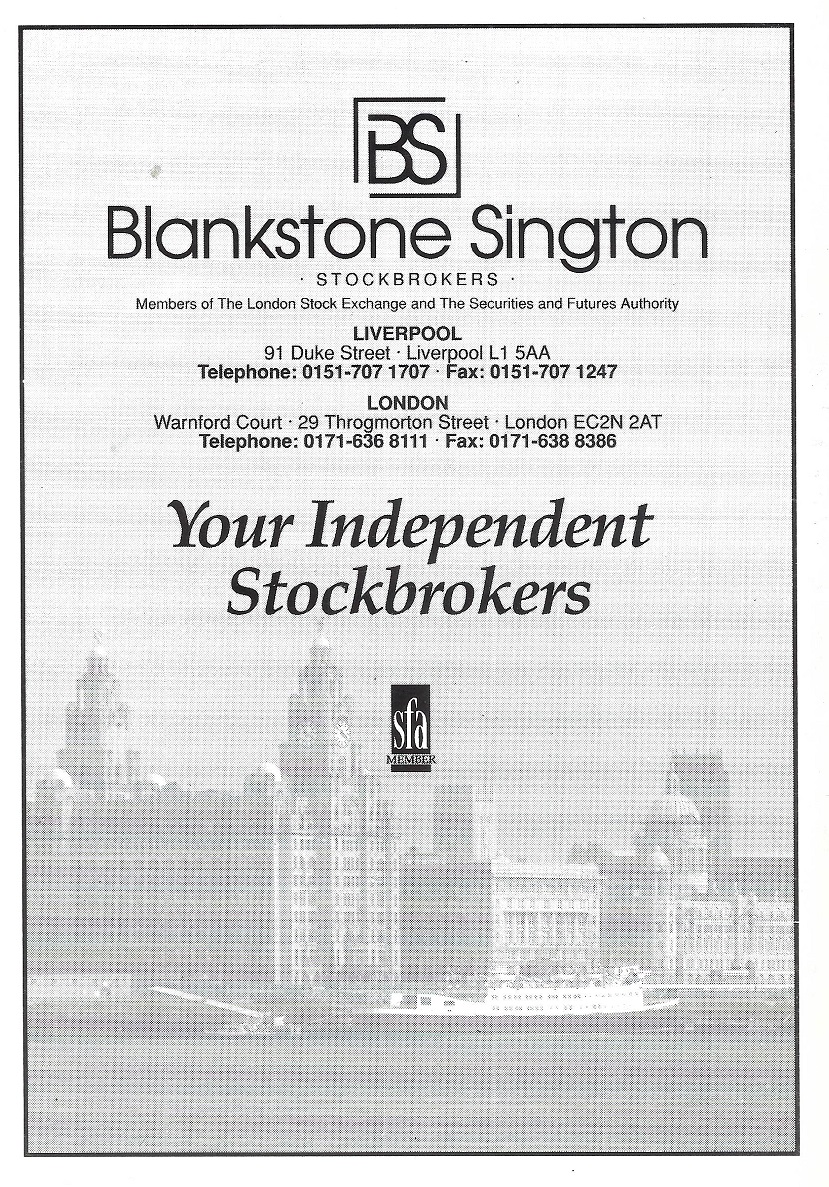 BS

Blankstone Sington

· STOCKBROKERS ·

Members of The London Stock Exchange and The Securities and Futures Authority

LIVERPOOL
91 Duke Street · Liverpool L1 5AA
Telephone: 0151-707 1707 · Fax: 0151-707 1247

LONDON
Warnford Court · 29 Throgmorton Street · London EC2N 2AT
Telephone: 0171-636 8111 · Fax: 0171-638 8386

Your Independent Stockbrokers

sfa
MEMBER